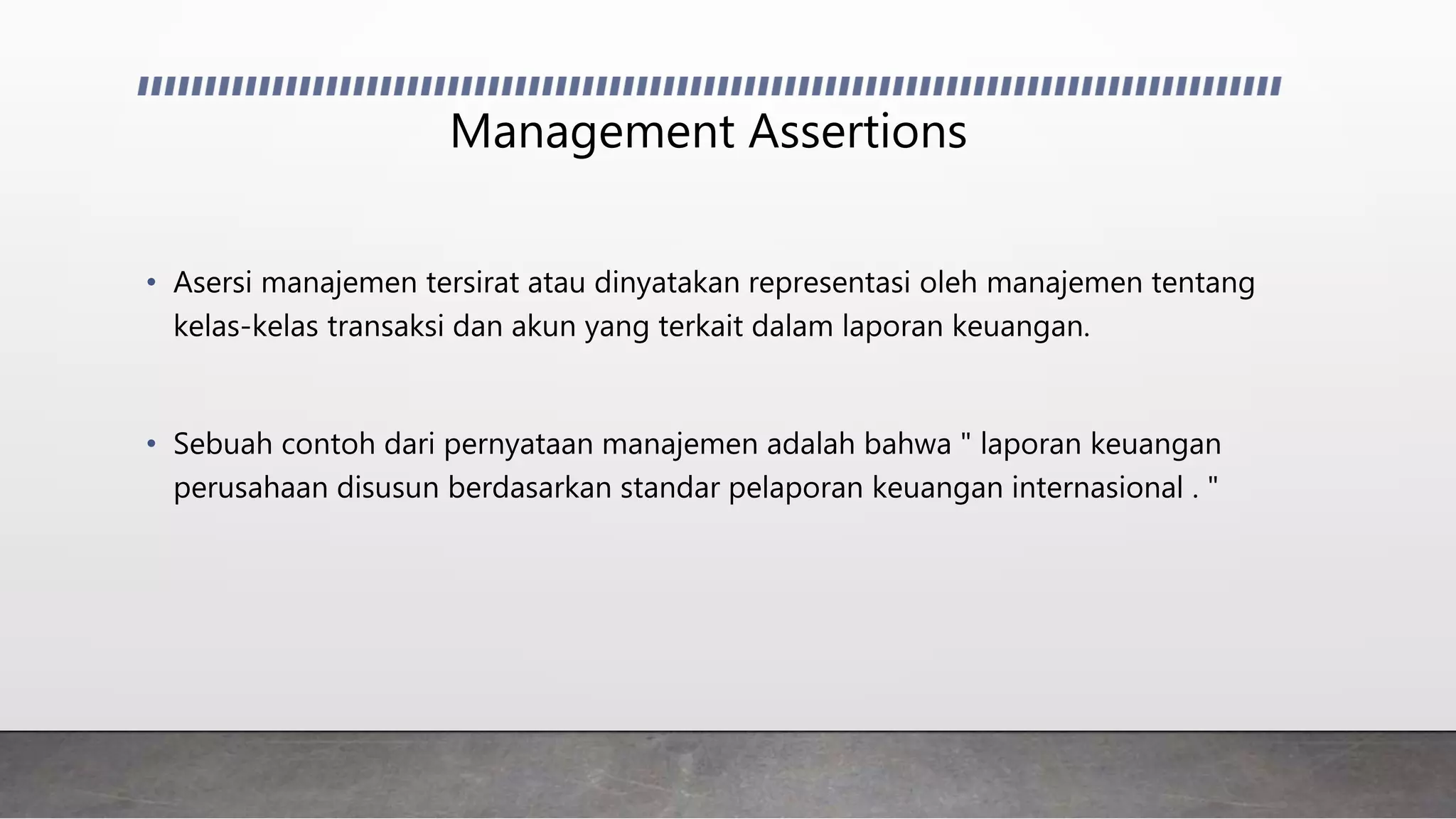 Management Assertions

• Asersi manajemen tersirat atau dinyatakan representasi oleh manajemen tentang kelas-kelas transaksi dan akun yang terkait dalam laporan keuangan.

• Sebuah contoh dari pernyataan manajemen adalah bahwa " laporan keuangan perusahaan disusun berdasarkan standar pelaporan keuangan internasional . "